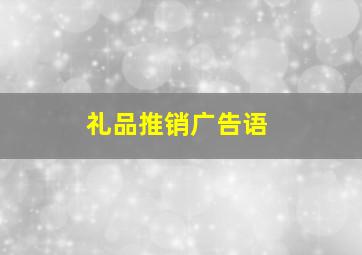 礼品推销广告语